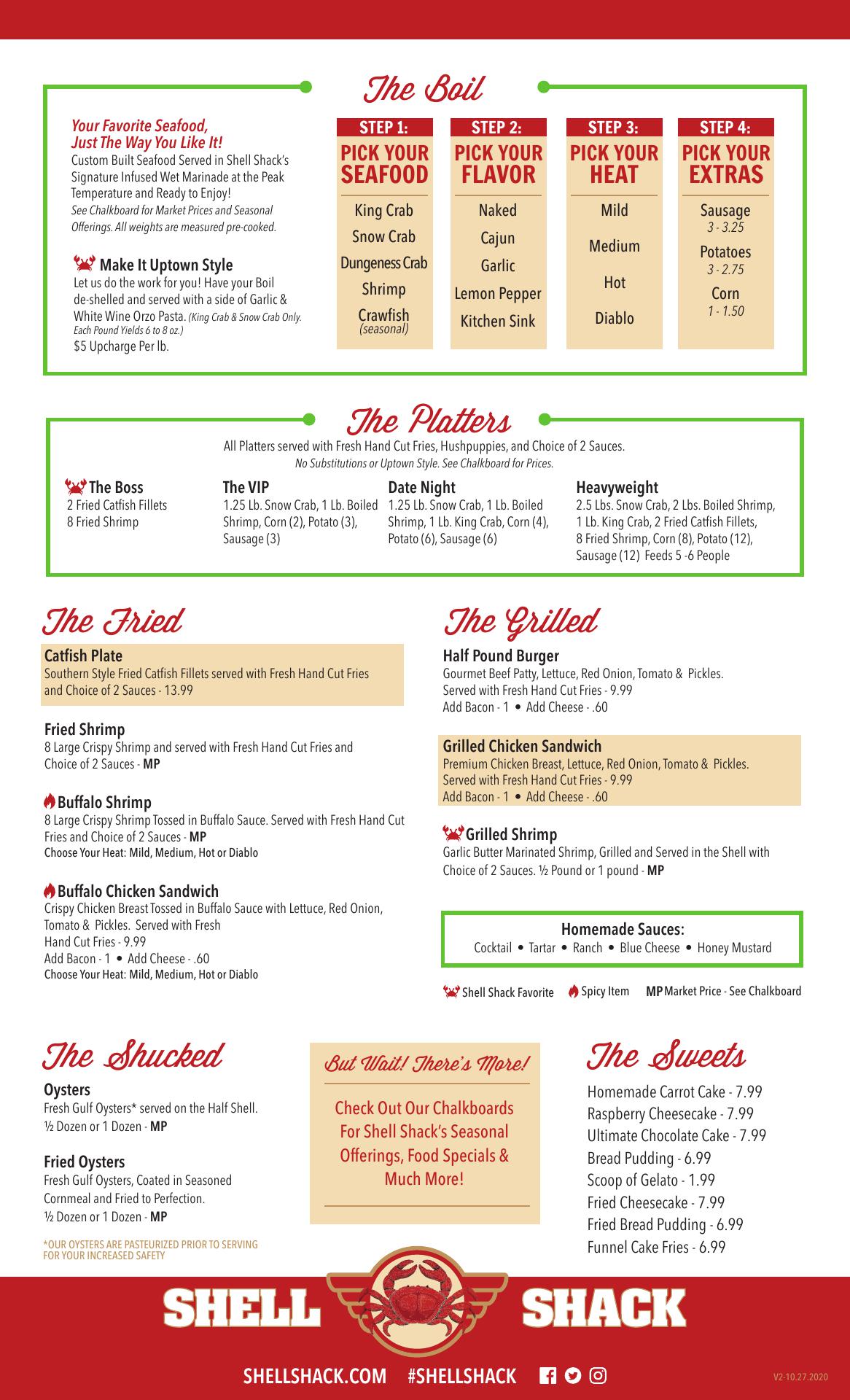 The Boil

Your Favorite Seafood, Just The Way You Like It!
Custom Built Seafood Served in Shell Shack's Signature Infused Wet Marinade at the Peak Temperature and Ready to Enjoy!
See Chalkboard for Market Prices and Seasonal Offerings. All weights are measured pre-cooked.

Make It Uptown Style
Let us do the work for you! Have your Boil de-shelled and served with a side of Garlic & White Wine Orzo Pasta. (King Crab & Snow Crab Only. Each Pound Yields 6 to 8 oz.)
$5 Upcharge Per lb.

STEP 1: PICK YOUR SEAFOOD
King Crab
Snow Crab
Dungeness Crab
Shrimp
Crawfish (seasonal)

STEP 2: PICK YOUR FLAVOR
Naked
Cajun
Garlic
Lemon Pepper
Kitchen Sink

STEP 3: PICK YOUR HEAT
Mild
Medium
Hot
Diablo

STEP 4: PICK YOUR EXTRAS
Sausage 3 - 3.25
Potatoes 3 - 2.75
Corn 1 - 1.50

The Platters
All Platters served with Fresh Hand Cut Fries, Hushpuppies, and Choice of 2 Sauces.
No Substitutions or Uptown Style. See Chalkboard for Prices.

The Boss
2 Fried Catfish Fillets
8 Fried Shrimp

The VIP
1.25 Lb. Snow Crab, 1 Lb. Boiled Shrimp, Corn (2), Potato (3), Sausage (3)

Date Night
1.25 Lb. Snow Crab, 1 Lb. Boiled Shrimp, 1 Lb. King Crab, Corn (4), Potato (6), Sausage (6)

Heavyweight
2.5 Lbs. Snow Crab, 2 Lbs. Boiled Shrimp, 1 Lb. King Crab, 2 Fried Catfish Fillets, 8 Fried Shrimp, Corn (8), Potato (12), Sausage (12) Feeds 5 -6 People

The Fried

Catfish Plate
Southern Style Fried Catfish Fillets served with Fresh Hand Cut Fries and Choice of 2 Sauces - 13.99

Fried Shrimp
8 Large Crispy Shrimp and served with Fresh Hand Cut Fries and Choice of 2 Sauces - MP

Buffalo Shrimp
8 Large Crispy Shrimp Tossed in Buffalo Sauce. Served with Fresh Hand Cut Fries and Choice of 2 Sauces - MP
Choose Your Heat: Mild, Medium, Hot or Diablo

Buffalo Chicken Sandwich
Crispy Chicken Breast Tossed in Buffalo Sauce with Lettuce, Red Onion, Tomato & Pickles. Served with Fresh Hand Cut Fries - 9.99
Add Bacon - 1 • Add Cheese - .60
Choose Your Heat: Mild, Medium, Hot or Diablo

The Grilled

Half Pound Burger
Gourmet Beef Patty, Lettuce, Red Onion, Tomato & Pickles.
Served with Fresh Hand Cut Fries - 9.99
Add Bacon - 1 • Add Cheese - .60

Grilled Chicken Sandwich
Premium Chicken Breast, Lettuce, Red Onion, Tomato & Pickles.
Served with Fresh Hand Cut Fries - 9.99
Add Bacon - 1 • Add Cheese - .60

Grilled Shrimp
Garlic Butter Marinated Shrimp, Grilled and Served in the Shell with Choice of 2 Sauces. ½ Pound or 1 pound - MP

Homemade Sauces:
Cocktail • Tartar • Ranch • Blue Cheese • Honey Mustard

Shell Shack Favorite   Spicy Item   MP Market Price - See Chalkboard

The Shucked

Oysters
Fresh Gulf Oysters* served on the Half Shell.
½ Dozen or 1 Dozen - MP

Fried Oysters
Fresh Gulf Oysters, Coated in Seasoned Cornmeal and Fried to Perfection.
½ Dozen or 1 Dozen - MP

*OUR OYSTERS ARE PASTEURIZED PRIOR TO SERVING FOR YOUR INCREASED SAFETY

But Wait! There's More!
Check Out Our Chalkboards For Shell Shack's Seasonal Offerings, Food Specials & Much More!

The Sweets
Homemade Carrot Cake - 7.99
Raspberry Cheesecake - 7.99
Ultimate Chocolate Cake - 7.99
Bread Pudding - 6.99
Scoop of Gelato - 1.99
Fried Cheesecake - 7.99
Fried Bread Pudding - 6.99
Funnel Cake Fries - 6.99

SHELL SHACK
SHELLSHACK.COM #SHELLSHACK
V2-10.27.2020